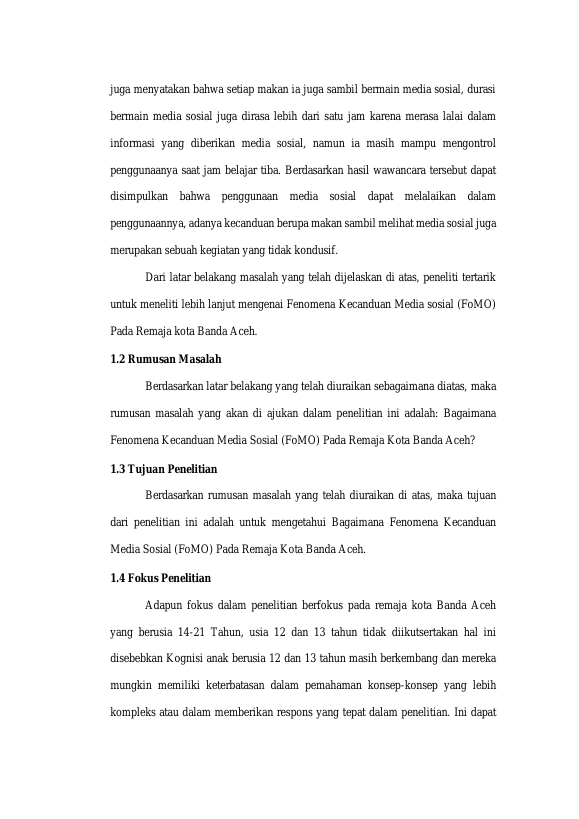 juga menyatakan bahwa setiap makan ia juga sambil bermain media sosial, durasi bermain media sosial juga dirasa lebih dari satu jam karena merasa lalai dalam informasi yang diberikan media sosial, namun ia masih mampu mengontrol penggunaanya saat jam belajar tiba. Berdasarkan hasil wawancara tersebut dapat disimpulkan bahwa penggunaan media sosial dapat melalaikan dalam penggunaannya, adanya kecanduan berupa makan sambil melihat media sosial juga merupakan sebuah kegiatan yang tidak kondusif.

Dari latar belakang masalah yang telah dijelaskan di atas, peneliti tertarik untuk meneliti lebih lanjut mengenai Fenomena Kecanduan Media sosial (FoMO) Pada Remaja kota Banda Aceh.

1.2 Rumusan Masalah

Berdasarkan latar belakang yang telah diuraikan sebagaimana diatas, maka rumusan masalah yang akan di ajukan dalam penelitian ini adalah: Bagaimana Fenomena Kecanduan Media Sosial (FoMO) Pada Remaja Kota Banda Aceh?

1.3 Tujuan Penelitian

Berdasarkan rumusan masalah yang telah diuraikan di atas, maka tujuan dari penelitian ini adalah untuk mengetahui Bagaimana Fenomena Kecanduan Media Sosial (FoMO) Pada Remaja Kota Banda Aceh.

1.4 Fokus Penelitian

Adapun fokus dalam penelitian berfokus pada remaja kota Banda Aceh yang berusia 14-21 Tahun, usia 12 dan 13 tahun tidak diikutsertakan hal ini disebebkan Kognisi anak berusia 12 dan 13 tahun masih berkembang dan mereka mungkin memiliki keterbatasan dalam pemahaman konsep-konsep yang lebih kompleks atau dalam memberikan respons yang tepat dalam penelitian. Ini dapat